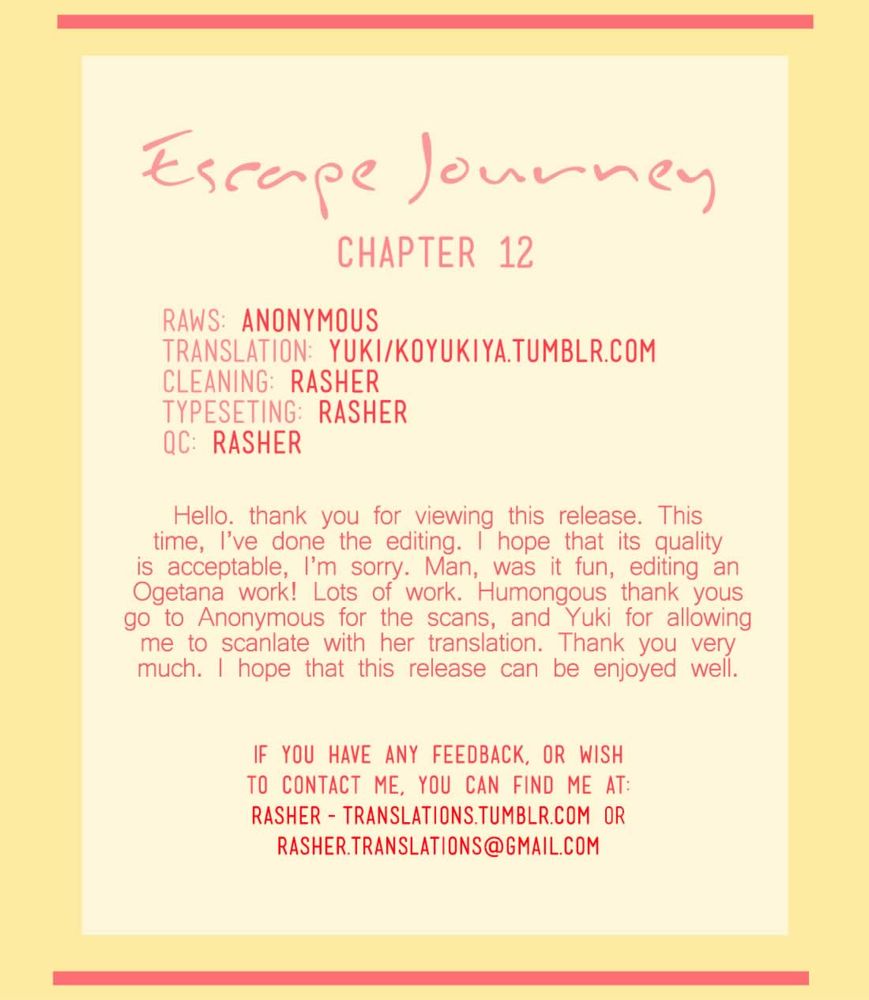 Escape Journey

CHAPTER 12

RAWS: ANONYMOUS
TRANSLATION: YUKI/KOYUKIYA.TUMBLR.COM
CLEANING: RASHER
TYPESETING: RASHER
QC: RASHER

Hello. thank you for viewing this release. This time, I've done the editing. I hope that its quality is acceptable, I'm sorry. Man, was it fun, editing an Ogetana work! Lots of work. Humongous thank yous go to Anonymous for the scans, and Yuki for allowing me to scanlate with her translation. Thank you very much. I hope that this release can be enjoyed well.

IF YOU HAVE ANY FEEDBACK, OR WISH TO CONTACT ME, YOU CAN FIND ME AT: RASHER - TRANSLATIONS.TUMBLR.COM OR RASHER.TRANSLATIONS@GMAIL.COM